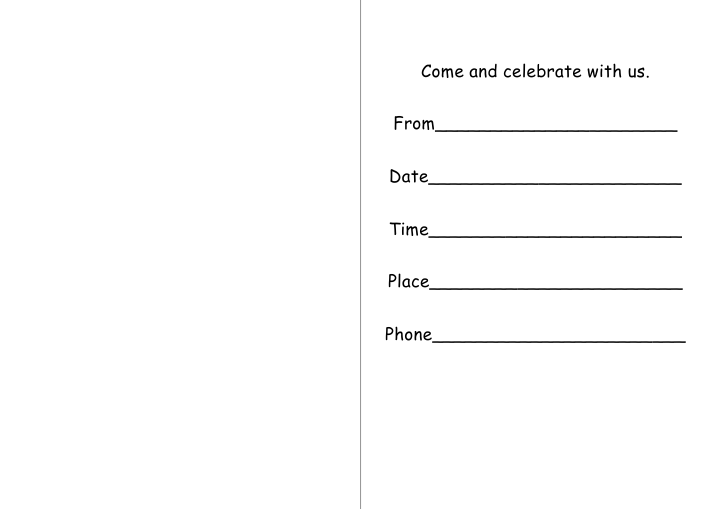 Come and celebrate with us.

From____

Date____

Time____

Place____

Phone____